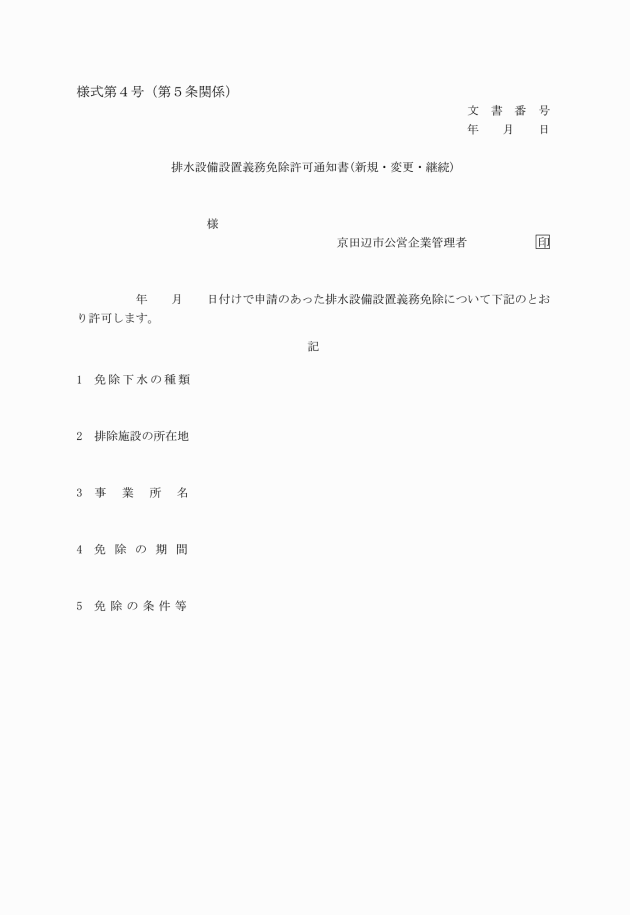 様式第４号（第５条関係）

文　書　番　号
年　　月　　日

排水設備設置義務免除許可通知書（新規・変更・継続）

様

京田辺市公営企業管理者　　　　　印

年　　月　　日付けで申請のあった排水設備設置義務免除について下記のとおり許可します。

記

1　免除下水の種類

2　排除施設の所在地

3　事　業　所　名

4　免　除　の　期　間

5　免　除　の　条　件　等